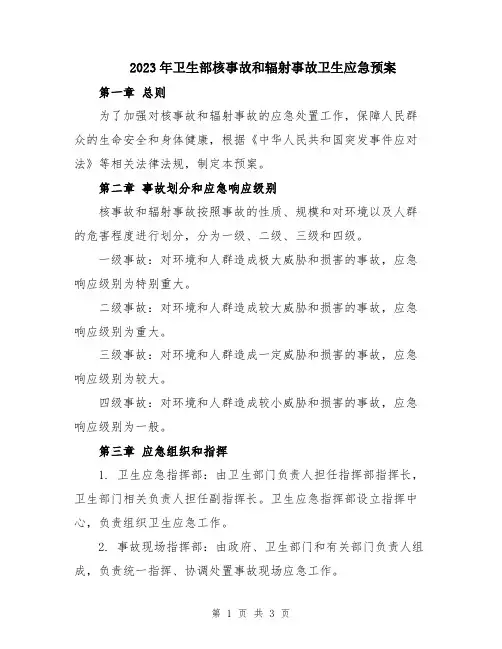 2023年卫生部核事故和辐射事故卫生应急预案

第一章 总则

为了加强对核事故和辐射事故的应急处置工作，保障人民群众的生命安全和身体健康，根据《中华人民共和国突发事件应对法》等相关法律法规，制定本预案。

第二章 事故划分和应急响应级别

核事故和辐射事故按照事故的性质、规模和对环境以及人群的危害程度进行划分，分为一级、二级、三级和四级。

一级事故：对环境和人群造成极大威胁和损害的事故，应急响应级别为特别重大。

二级事故：对环境和人群造成较大威胁和损害的事故，应急响应级别为重大。

三级事故：对环境和人群造成一定威胁和损害的事故，应急响应级别为较大。

四级事故：对环境和人群造成较小威胁和损害的事故，应急响应级别为一般。

第三章 应急组织和指挥

1. 卫生应急指挥部：由卫生部门负责人担任指挥部指挥长，卫生部门相关负责人担任副指挥长。卫生应急指挥部设立指挥中心，负责组织卫生应急工作。

2. 事故现场指挥部：由政府、卫生部门和有关部门负责人组成，负责统一指挥、协调处置事故现场应急工作。

第 1 页 共 3 页